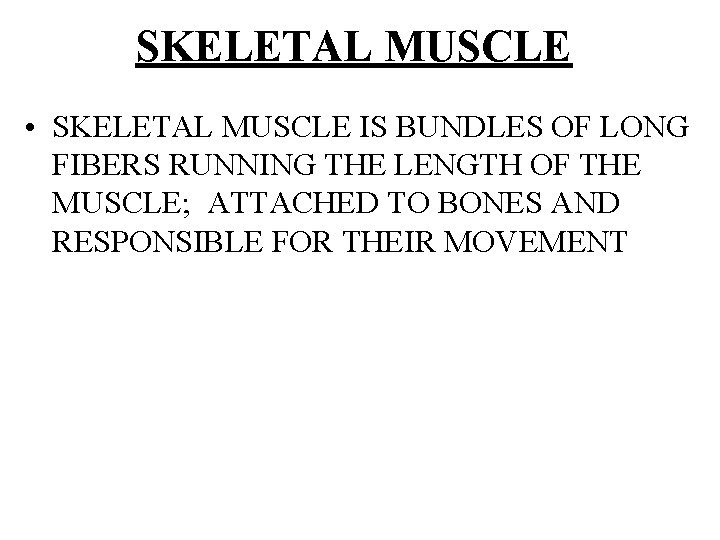 SKELETAL MUSCLE

• SKELETAL MUSCLE IS BUNDLES OF LONG FIBERS RUNNING THE LENGTH OF THE MUSCLE; ATTACHED TO BONES AND RESPONSIBLE FOR THEIR MOVEMENT